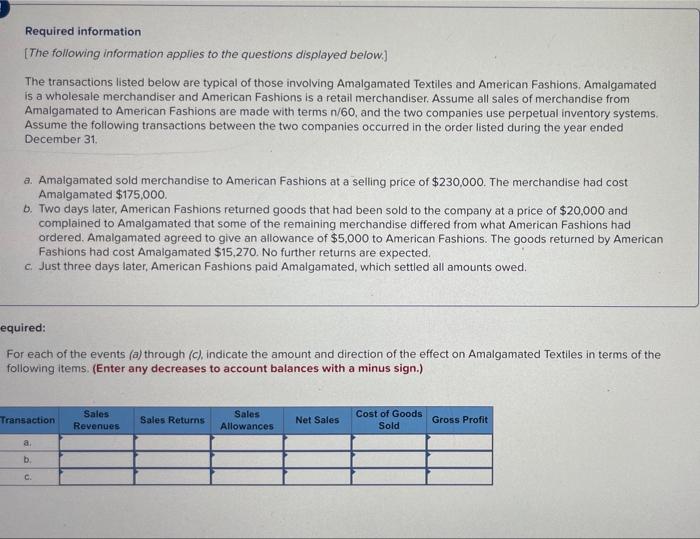 Required information

[The following information applies to the questions displayed below.]

The transactions listed below are typical of those involving Amalgamated Textiles and American Fashions. Amalgamated is a wholesale merchandiser and American Fashions is a retail merchandiser. Assume all sales of merchandise from Amalgamated to American Fashions are made with terms n/60, and the two companies use perpetual inventory systems. Assume the following transactions between the two companies occurred in the order listed during the year ended December 31.

a. Amalgamated sold merchandise to American Fashions at a selling price of $230,000. The merchandise had cost Amalgamated $175,000.
b. Two days later, American Fashions returned goods that had been sold to the company at a price of $20,000 and complained to Amalgamated that some of the remaining merchandise differed from what American Fashions had ordered. Amalgamated agreed to give an allowance of $5,000 to American Fashions. The goods returned by American Fashions had cost Amalgamated $15,270. No further returns are expected.
c. Just three days later, American Fashions paid Amalgamated, which settled all amounts owed.

equired:

For each of the events (a) through (c), indicate the amount and direction of the effect on Amalgamated Textiles in terms of the following items. (Enter any decreases to account balances with a minus sign.)

| Transaction | Sales Revenues | Sales Returns | Sales Allowances | Net Sales | Cost of Goods Sold | Gross Profit |
|---|---|---|---|---|---|---|
| a. | | | | | | |
| b. | | | | | | |
| c. | | | | | | |